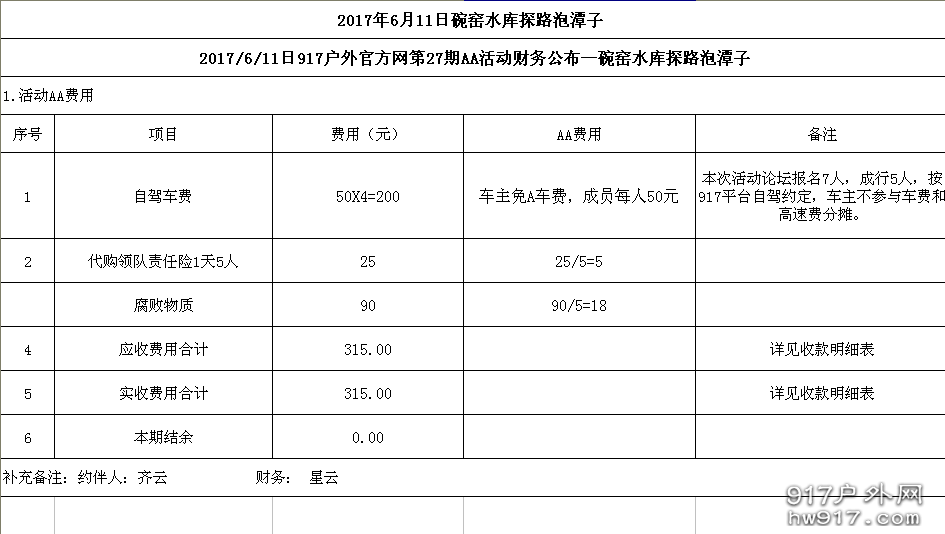 2017年6月11日碗窑水库探路泡潭子

2017/6/11日917户外官方网第27期AA活动财务公布—碗窑水库探路泡潭子

1.活动AA费用

| 序号 | 项目 | 费用（元） | AA费用 | 备注 |
|---|---|---|---|---|
| 1 | 自驾车费 | 50X4=200 | 车主免A车费，成员每人50元 | 本次活动论坛报名7人，成行5人，按917平台自驾约定，车主不参与车费和高速费分摊。 |
| 2 | 代购领队责任险1天5人 | 25 | 25/5=5 | |
| | 腐败物质 | 90 | 90/5=18 | |
| 4 | 应收费用合计 | 315.00 | | 详见收款明细表 |
| 5 | 实收费用合计 | 315.00 | | 详见收款明细表 |
| 6 | 本期结余 | 0.00 | | |

补充备注：约伴人：齐云 财务： 星云

917户外网
hw917.com